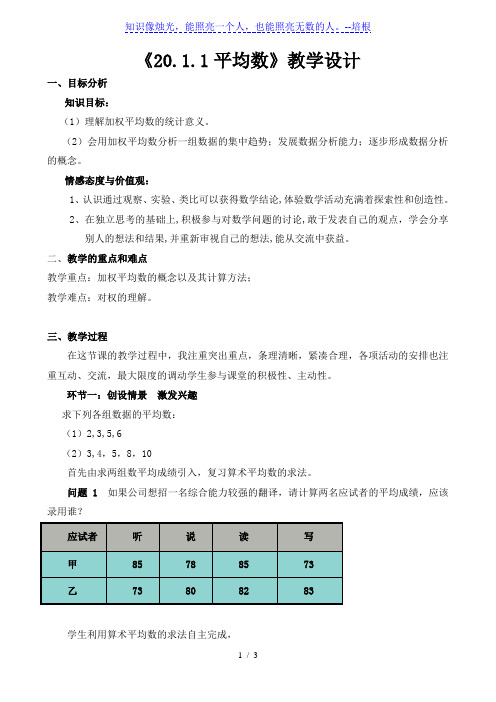 知识像烛光，能照亮一个人，也能照亮无数的人。--培根

《20.1.1 平均数》教学设计

一、目标分析

知识目标：

（1）理解加权平均数的统计意义。

（2）会用加权平均数分析一组数据的集中趋势；发展数据分析能力；逐步形成数据分析的概念。

情感态度与价值观：

1、认识通过观察、实验、类比可以获得数学结论，体验数学活动充满着探索性和创造性。

2、在独立思考的基础上，积极参与对数学问题的讨论，敢于发表自己的观点，学会分享别人的想法和结果，并重新审视自己的想法，能从交流中获益。

二、教学的重点和难点

教学重点：加权平均数的概念以及其计算方法；

教学难点：对权的理解。

三、教学过程

在这节课的教学过程中，我注重突出重点，条理清晰，紧凑合理，各项活动的安排也注重互动、交流，最大限度的调动学生参与课堂的积极性、主动性。

环节一：创设情景　激发兴趣

求下列各组数据的平均数：

（1）2，3，5，6

（2）3，4，5，8，10

首先由求两组数平均成绩引入，复习算术平均数的求法。

问题 1　如果公司想招一名综合能力较强的翻译，请计算两名应试者的平均成绩，应该录用谁？

| 应试者 | 听 | 说 | 读 | 写 |
|---|---|---|---|---|
| 甲 | 85 | 78 | 85 | 73 |
| 乙 | 73 | 80 | 82 | 83 |

学生利用算术平均数的求法自主完成，

1 / 3